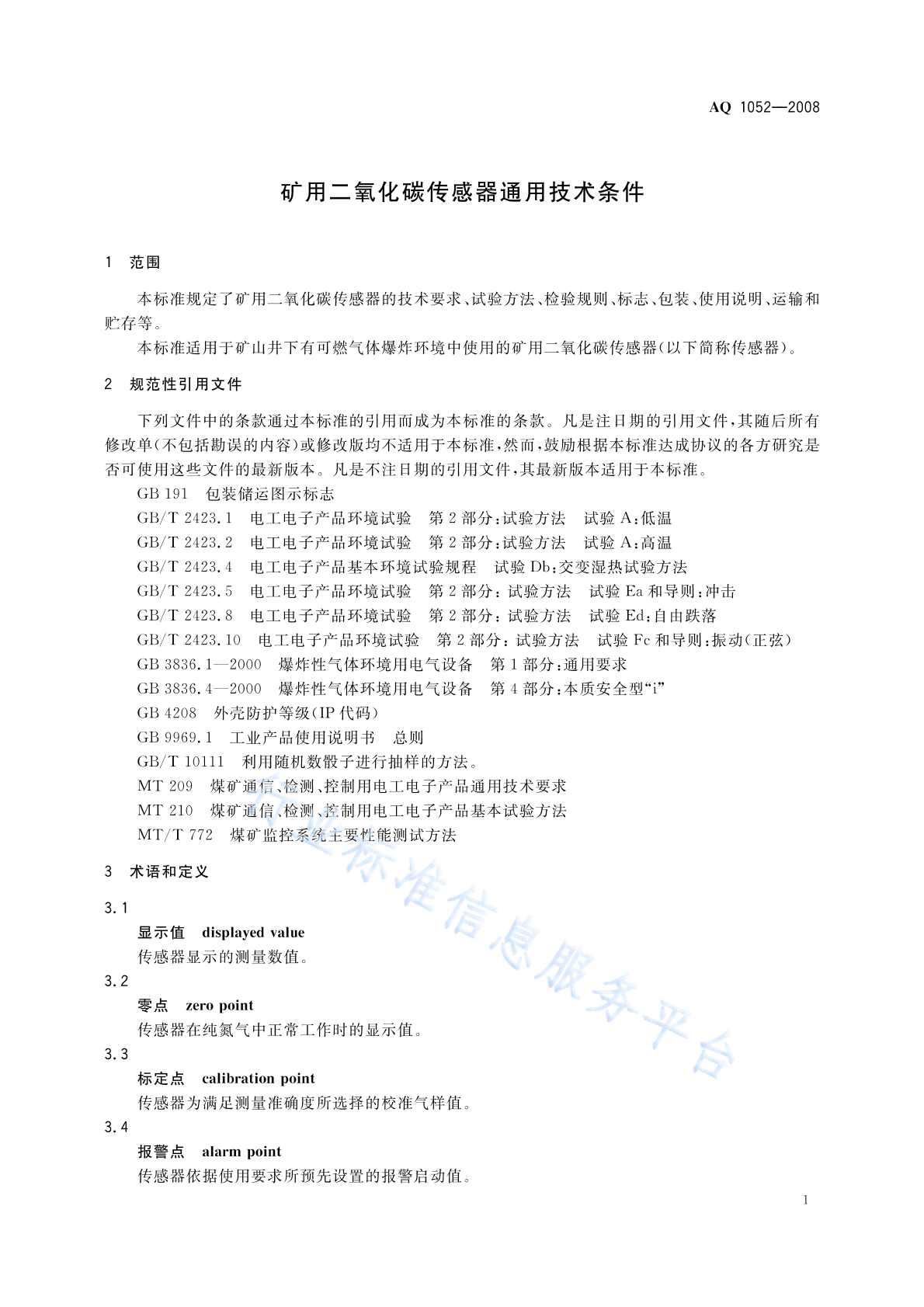 AQ 1052—2008

矿用二氧化碳传感器通用技术条件

1 范围

本标准规定了矿用二氧化碳传感器的技术要求、试验方法、检验规则、标志、包装、使用说明、运输和贮存等。

本标准适用于矿山井下有可燃气体爆炸环境中使用的矿用二氧化碳传感器(以下简称传感器)。

2 规范性引用文件

下列文件中的条款通过本标准的引用而成为本标准的条款。凡是注日期的引用文件,其随后所有修改单(不包括勘误的内容)或修改版均不适用于本标准,然而,鼓励根据本标准达成协议的各方研究是否可使用这些文件的最新版本。凡是不注日期的引用文件,其最新版本适用于本标准。

GB 191 包装储运图示标志

GB/T 2423.1 电工电子产品环境试验 第2部分:试验方法 试验A:低温

GB/T 2423.2 电工电子产品环境试验 第2部分:试验方法 试验A:高温

GB/T 2423.4 电工电子产品基本环境试验规程 试验Db:交变湿热试验方法

GB/T 2423.5 电工电子产品环境试验 第2部分:试验方法 试验Ea和导则:冲击

GB/T 2423.8 电工电子产品环境试验 第2部分:试验方法 试验Ed:自由跌落

GB/T 2423.10 电工电子产品环境试验 第2部分:试验方法 试验Fc和导则:振动(正弦)

GB 3836.1—2000 爆炸性气体环境用电气设备 第1部分:通用要求

GB 3836.4—2000 爆炸性气体环境用电气设备 第4部分:本质安全型“i”

GB 4208 外壳防护等级(IP代码)

GB 9969.1 工业产品使用说明书 总则

GB/T 10111 利用随机数骰子进行抽样的方法。

MT 209 煤矿通信、检测、控制用电工电子产品通用技术要求

MT 210 煤矿通信、检测、控制用电工电子产品基本试验方法

MT/T 772 煤矿监控系统主要性能测试方法

3 术语和定义

3.1

显示值 displayed value

传感器显示的测量数值。

3.2

零点 zero point

传感器在纯氮气中正常工作时的显示值。

3.3

标定点 calibration point

传感器为满足测量准确度所选择的校准气样值。

3.4

报警点 alarm point

传感器依据使用要求所预先设置的报警启动值。

行业标准信息服务平台

1